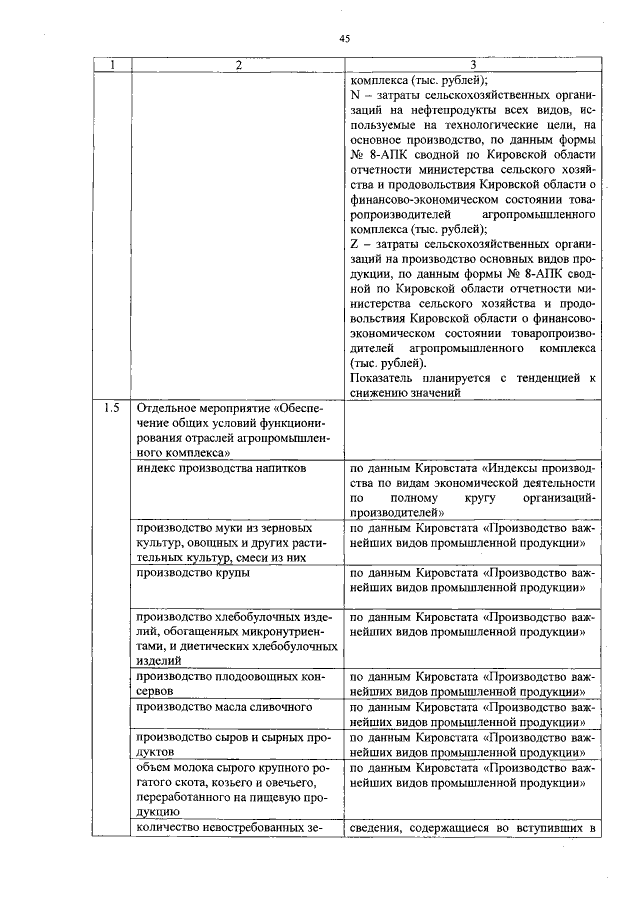 45

| 1 | 2 | 3 |
|---|---|---|
| | | комплекса (тыс. рублей); N – затраты сельскохозяйственных организаций на нефтепродукты всех видов, используемые на технологические цели, на основное производство, по данным формы № 8-АПК сводной по Кировской области отчетности министерства сельского хозяйства и продовольствия Кировской области о финансово-экономическом состоянии товаропроизводителей агропромышленного комплекса (тыс. рублей); Z – затраты сельскохозяйственных организаций на производство основных видов продукции, по данным формы № 8-АПК сводной по Кировской области отчетности министерства сельского хозяйства и продовольствия Кировской области о финансово-экономическом состоянии товаропроизводителей агропромышленного комплекса (тыс. рублей). Показатель планируется с тенденцией к снижению значений |
| 1.5 | Отдельное мероприятие «Обеспечение общих условий функционирования отраслей агропромышленного комплекса» | |
| | индекс производства напитков | по данным Кировстата «Индексы производства по видам экономической деятельности по полному кругу организаций-производителей» |
| | производство муки из зерновых культур, овощных и других растительных культур, смеси из них | по данным Кировстата «Производство важнейших видов промышленной продукции» |
| | производство крупы | по данным Кировстата «Производство важнейших видов промышленной продукции» |
| | производство хлебобулочных изделий, обогащенных микронутриентами, и диетических хлебобулочных изделий | по данным Кировстата «Производство важнейших видов промышленной продукции» |
| | производство плодоовощных консервов | по данным Кировстата «Производство важнейших видов промышленной продукции» |
| | производство масла сливочного | по данным Кировстата «Производство важнейших видов промышленной продукции» |
| | производство сыров и сырных продуктов | по данным Кировстата «Производство важнейших видов промышленной продукции» |
| | объем молока сырого крупного рогатого скота, козьего и овечьего, переработанного на пищевую продукцию | по данным Кировстата «Производство важнейших видов промышленной продукции» |
| | количество невостребованных зе- | сведения, содержащиеся во вступивших в |